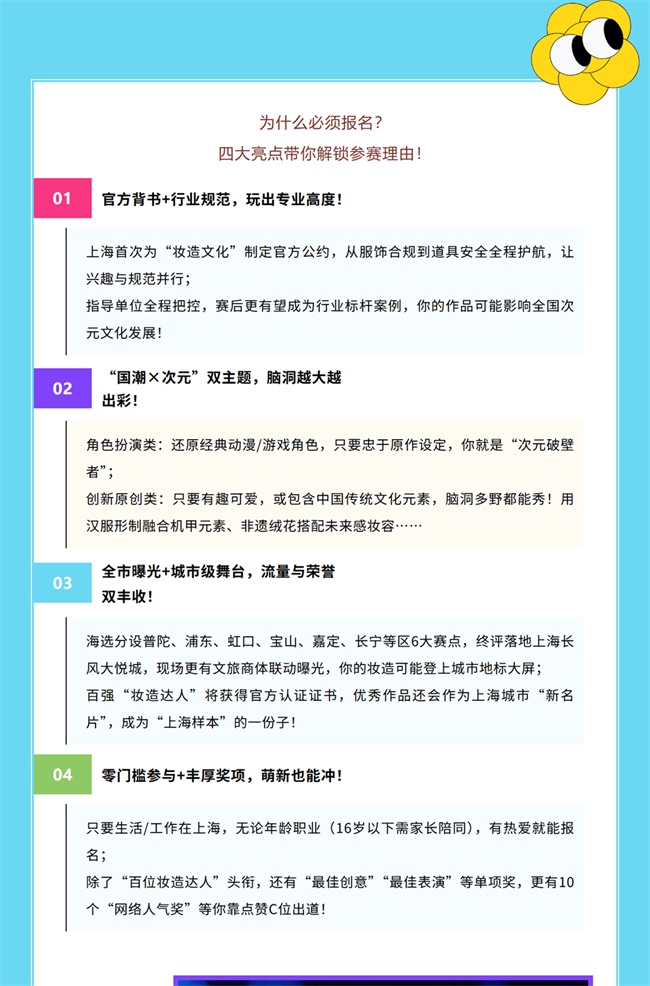 为什么必须报名？
四大亮点带你解锁参赛理由！

01 官方背书+行业规范，玩出专业高度！

上海首次为“妆造文化”制定官方公约，从服饰合规到道具安全全程护航，让兴趣与规范并行；
指导单位全程把控，赛后更有望成为行业标杆案例，你的作品可能影响全国次元文化发展！

02 “国潮×次元”双主题，脑洞越大越出彩！

角色扮演类：还原经典动漫/游戏角色，只要忠于原作设定，你就是“次元破壁者”；
创新原创类：只要有趣可爱，或包含中国传统文化元素，脑洞多野都能秀！用汉服形制融合机甲元素、非遗绒花搭配未来感妆容……

03 全市曝光+城市级舞台，流量与荣誉双丰收！

海选分设普陀、浦东、虹口、宝山、嘉定、长宁等区6大赛点，终评落地上海长风大悦城，现场更有文旅商体联动曝光，你的妆造可能登上城市地标大屏；
百强“妆造达人”将获得官方认证证书，优秀作品还会作为上海城市“新名片”，成为“上海样本”的一份子！

04 零门槛参与+丰厚奖项，萌新也能冲！

只要生活/工作在上海，无论年龄职业（16岁以下需家长陪同），有热爱就能报名；
除了“百位妆造达人”头衔，还有“最佳创意”“最佳表演”等单项奖，更有10个“网络人气奖”等你靠点赞C位出道！